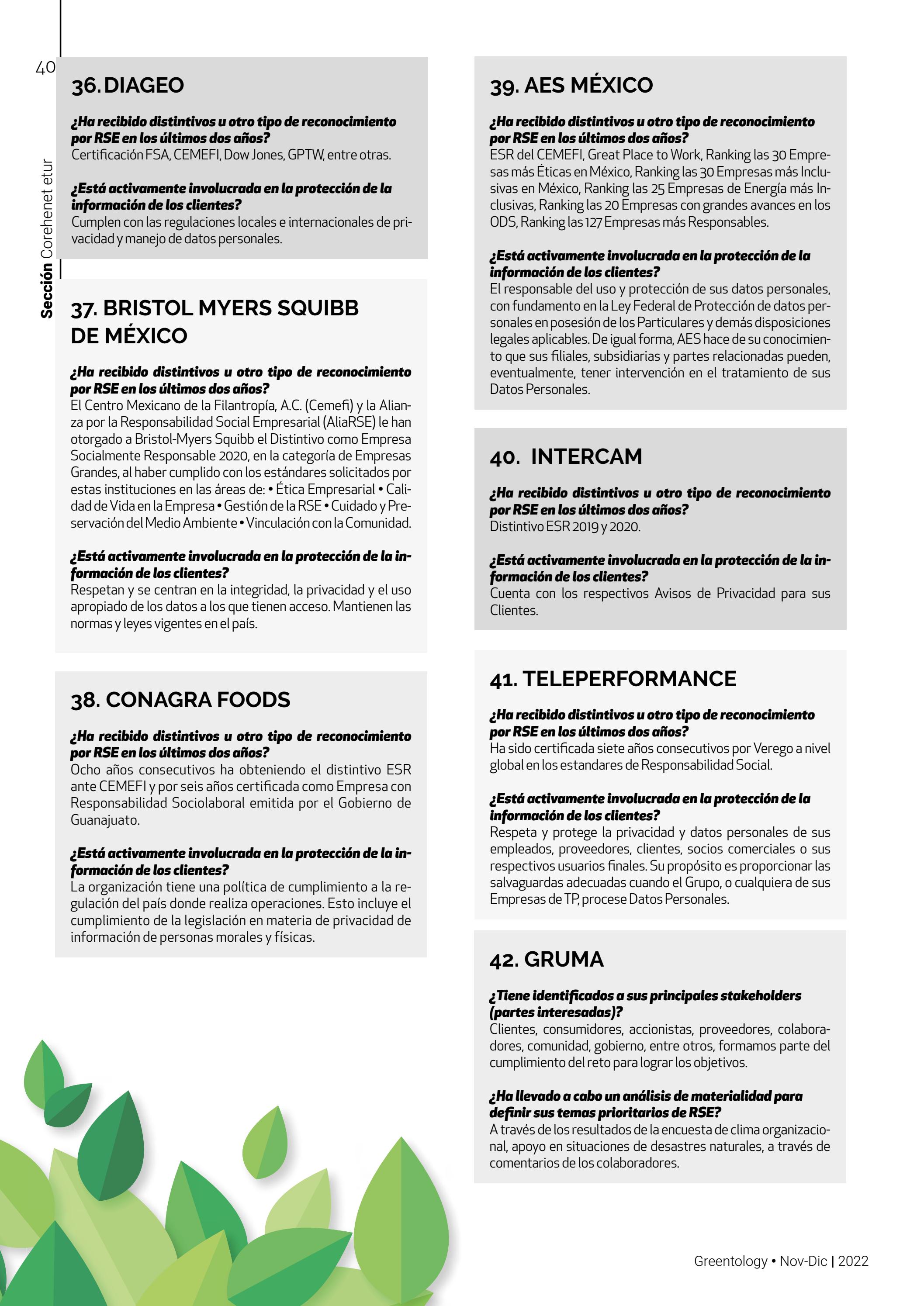 40

Sección Corehenet etur

36. DIAGEO

¿Ha recibido distintivos u otro tipo de reconocimiento por RSE en los últimos dos años?
Certificación FSA, CEMEFI, Dow Jones, GPTW, entre otras.

¿Está activamente involucrada en la protección de la información de los clientes?
Cumplen con las regulaciones locales e internacionales de privacidad y manejo de datos personales.

37. BRISTOL MYERS SQUIBB DE MÉXICO

¿Ha recibido distintivos u otro tipo de reconocimiento por RSE en los últimos dos años?
El Centro Mexicano de la Filantropía, A.C. (Cemefi) y la Alianza por la Responsabilidad Social Empresarial (AliaRSE) le han otorgado a Bristol-Myers Squibb el Distintivo como Empresa Socialmente Responsable 2020, en la categoría de Empresas Grandes, al haber cumplido con los estándares solicitados por estas instituciones en las áreas de: • Ética Empresarial • Calidad de Vida en la Empresa • Gestión de la RSE • Cuidado y Preservación del Medio Ambiente • Vinculación con la Comunidad.

¿Está activamente involucrada en la protección de la información de los clientes?
Respetan y se centran en la integridad, la privacidad y el uso apropiado de los datos a los que tienen acceso. Mantienen las normas y leyes vigentes en el país.

38. CONAGRA FOODS

¿Ha recibido distintivos u otro tipo de reconocimiento por RSE en los últimos dos años?
Ocho años consecutivos ha obteniendo el distintivo ESR ante CEMEFI y por seis años certificada como Empresa con Responsabilidad Sociolaboral emitida por el Gobierno de Guanajuato.

¿Está activamente involucrada en la protección de la información de los clientes?
La organización tiene una política de cumplimiento a la regulación del país donde realiza operaciones. Esto incluye el cumplimiento de la legislación en materia de privacidad de información de personas morales y físicas.

39. AES MÉXICO

¿Ha recibido distintivos u otro tipo de reconocimiento por RSE en los últimos dos años?
ESR del CEMEFI, Great Place to Work, Ranking las 30 Empresas más Éticas en México, Ranking las 30 Empresas más Inclusivas en México, Ranking las 25 Empresas de Energía más Inclusivas, Ranking las 20 Empresas con grandes avances en los ODS, Ranking las 127 Empresas más Responsables.

¿Está activamente involucrada en la protección de la información de los clientes?
El responsable del uso y protección de sus datos personales, con fundamento en la Ley Federal de Protección de datos personales en posesión de los Particulares y demás disposiciones legales aplicables. De igual forma, AES hace de su conocimiento que sus filiales, subsidiarias y partes relacionadas pueden, eventualmente, tener intervención en el tratamiento de sus Datos Personales.

40. INTERCAM

¿Ha recibido distintivos u otro tipo de reconocimiento por RSE en los últimos dos años?
Distintivo ESR 2019 y 2020.

¿Está activamente involucrada en la protección de la información de los clientes?
Cuenta con los respectivos Avisos de Privacidad para sus Clientes.

41. TELEPERFORMANCE

¿Ha recibido distintivos u otro tipo de reconocimiento por RSE en los últimos dos años?
Ha sido certificada siete años consecutivos por Verego a nivel global en los estandares de Responsabilidad Social.

¿Está activamente involucrada en la protección de la información de los clientes?
Respeta y protege la privacidad y datos personales de sus empleados, proveedores, clientes, socios comerciales o sus respectivos usuarios finales. Su propósito es proporcionar las salvaguardas adecuadas cuando el Grupo, o cualquiera de sus Empresas de TP, procese Datos Personales.

42. GRUMA

¿Tiene identificados a sus principales stakeholders (partes interesadas)?
Clientes, consumidores, accionistas, proveedores, colaboradores, comunidad, gobierno, entre otros, formamos parte del cumplimiento del reto para lograr los objetivos.

¿Ha llevado a cabo un análisis de materialidad para definir sus temas prioritarios de RSE?
A través de los resultados de la encuesta de clima organizacional, apoyo en situaciones de desastres naturales, a través de comentarios de los colaboradores.

Greentology • Nov-Dic | 2022